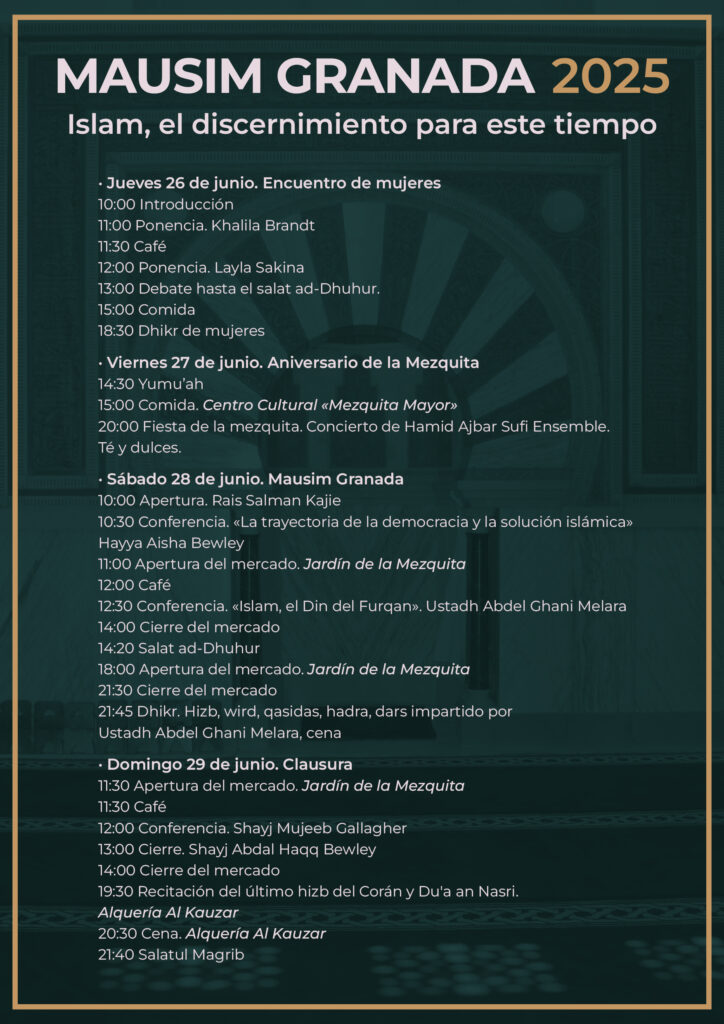 MAUSIM GRANADA 2025
Islam, el discernimiento para este tiempo

· Jueves 26 de junio. Encuentro de mujeres
10:00 Introducción
11:00 Ponencia. Khalila Brandt
11:30 Café
12:00 Ponencia. Layla Sakina
13:00 Debate hasta el salat ad-Dhuhur.
15:00 Comida
18:30 Dhikr de mujeres

· Viernes 27 de junio. Aniversario de la Mezquita
14:30 Yumu'ah
15:00 Comida. Centro Cultural «Mezquita Mayor»
20:00 Fiesta de la mezquita. Concierto de Hamid Ajbar Sufi Ensemble.
Té y dulces.

· Sábado 28 de junio. Mausim Granada
10:00 Apertura. Rais Salman Kajie
10:30 Conferencia. «La trayectoria de la democracia y la solución islámica»
Hayya Aisha Bewley
11:00 Apertura del mercado. Jardín de la Mezquita
12:00 Café
12:30 Conferencia. «Islam, el Din del Furqan». Ustadh Abdel Ghani Melara
14:00 Cierre del mercado
14:20 Salat ad-Dhuhur
18:00 Apertura del mercado. Jardín de la Mezquita
21:30 Cierre del mercado
21:45 Dhikr. Hizb, wird, qasidas, hadra, dars impartido por
Ustadh Abdel Ghani Melara, cena

· Domingo 29 de junio. Clausura
11:30 Apertura del mercado. Jardín de la Mezquita
11:30 Café
12:00 Conferencia. Shayj Mujeeb Gallagher
13:00 Cierre. Shayj Abdal Haqq Bewley
14:00 Cierre del mercado
19:30 Recitación del último hizb del Corán y Du'a an Nasri.
Alquería Al Kauzar
20:30 Cena. Alquería Al Kauzar
21:40 Salatul Magrib